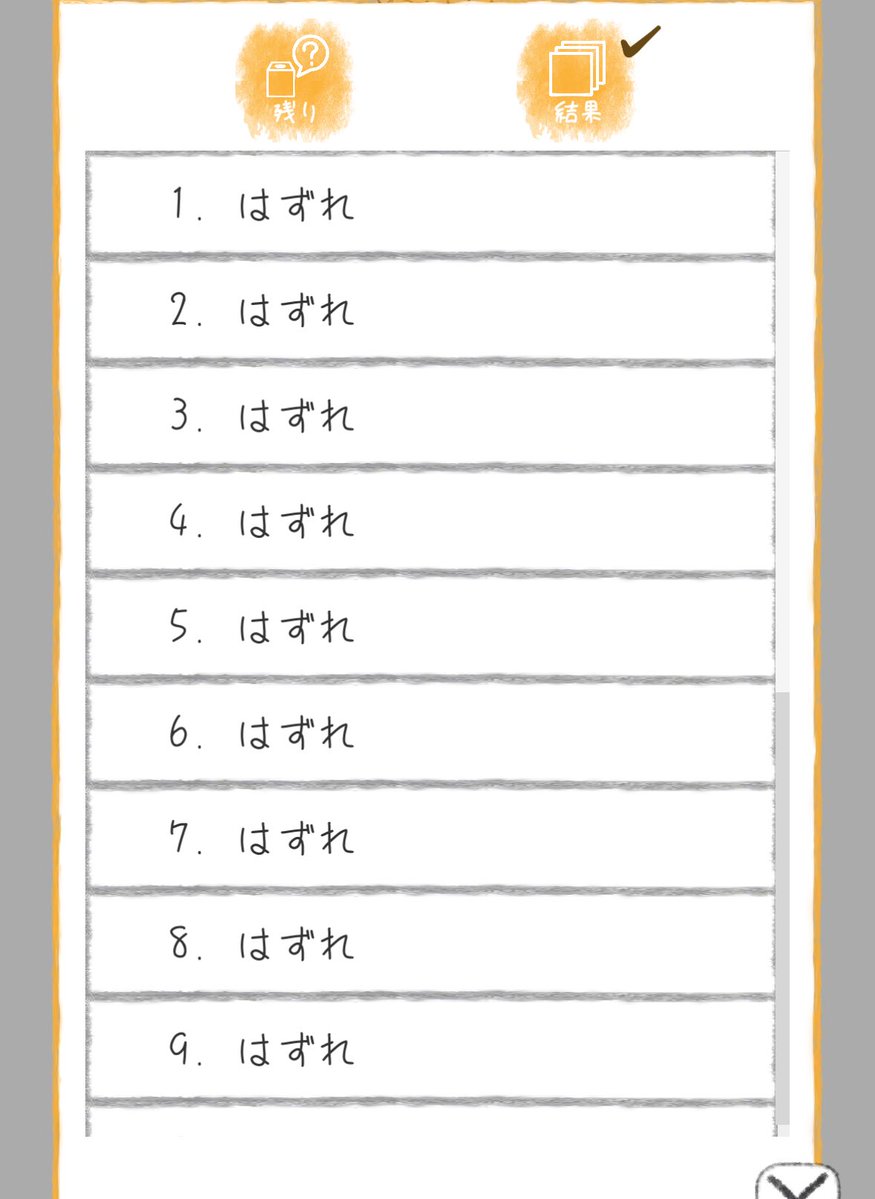 残り

結果

1. はずれ

2. はずれ

3. はずれ

4. はずれ

5. はずれ

6. はずれ

7. はずれ

8. はずれ

9. はずれ